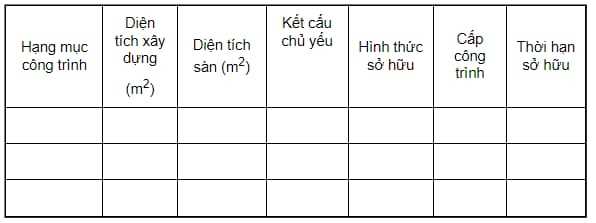 | Hạng mục công trình | Diện tích xây dựng ($m^2$) | Diện tích sàn ($m^2$) | Kết cấu chủ yếu | Hình thức sở hữu | Cấp công trình | Thời hạn sở hữu |
|---|---|---|---|---|---|---|
| | | | | | | |
| | | | | | | |
| | | | | | | |